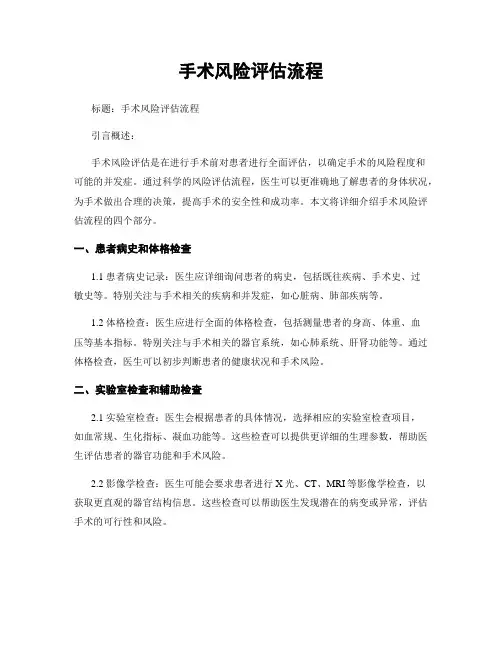 手术风险评估流程

标题：手术风险评估流程

引言概述：

手术风险评估是在进行手术前对患者进行全面评估，以确定手术的风险程度和可能的并发症。通过科学的风险评估流程，医生可以更准确地了解患者的身体状况，为手术做出合理的决策，提高手术的安全性和成功率。本文将详细介绍手术风险评估流程的四个部分。

一、患者病史和体格检查

1.1 患者病史记录：医生应详细询问患者的病史，包括既往疾病、手术史、过敏史等。特别关注与手术相关的疾病和并发症，如心脏病、肺部疾病等。

1.2 体格检查：医生应进行全面的体格检查，包括测量患者的身高、体重、血压等基本指标。特别关注与手术相关的器官系统，如心肺系统、肝肾功能等。通过体格检查，医生可以初步判断患者的健康状况和手术风险。

二、实验室检查和辅助检查

2.1 实验室检查：医生会根据患者的具体情况，选择相应的实验室检查项目，如血常规、生化指标、凝血功能等。这些检查可以提供更详细的生理参数，帮助医生评估患者的器官功能和手术风险。

2.2 影像学检查：医生可能会要求患者进行 X 光、CT、MRI 等影像学检查，以获取更直观的器官结构信息。这些检查可以帮助医生发现潜在的病变或异常，评估手术的可行性和风险。